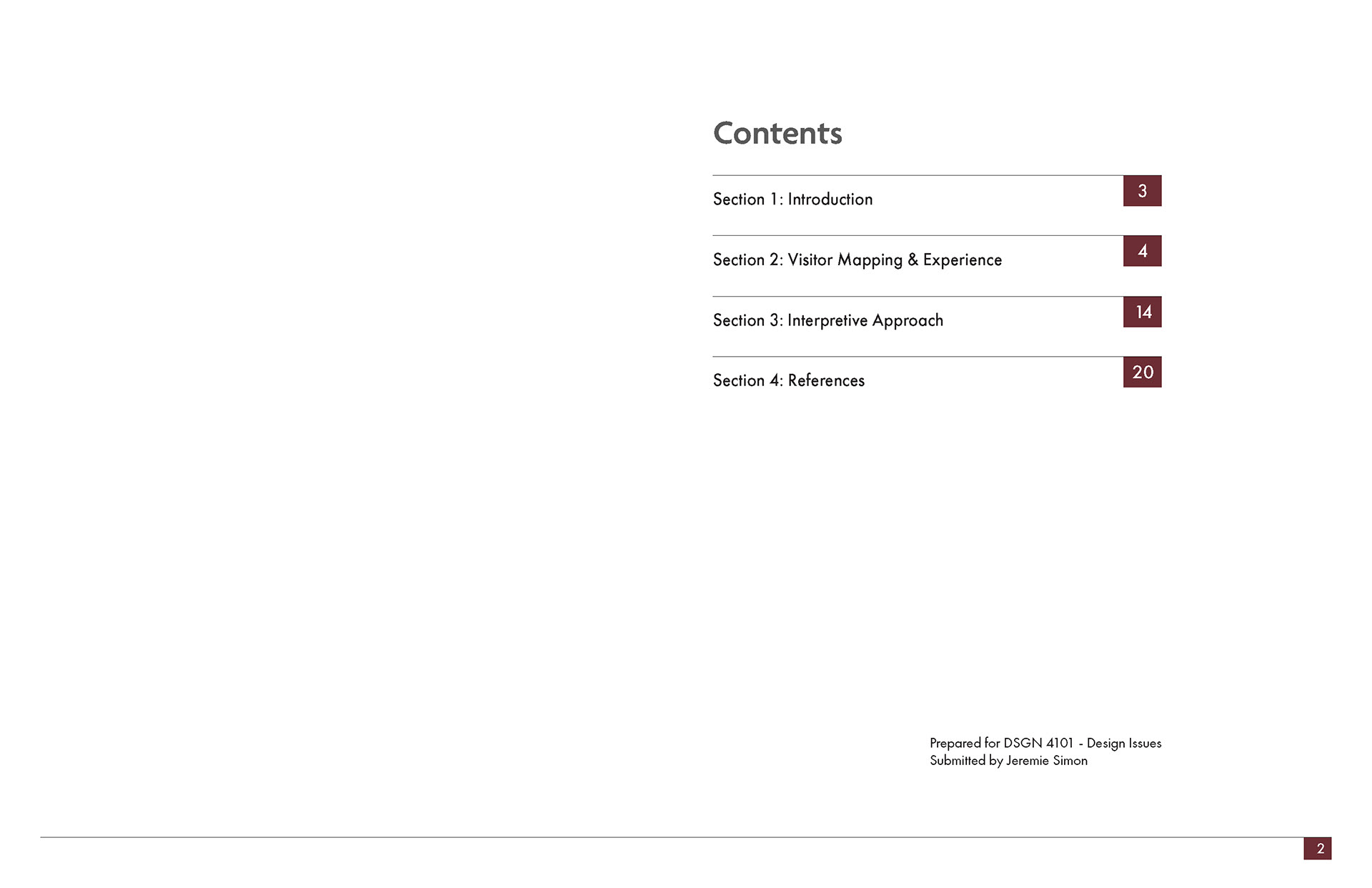 Contents

Section 1: Introduction 3

Section 2: Visitor Mapping & Experience 4

Section 3: Interpretive Approach 14

Section 4: References 20

Prepared for DSGN 4101 - Design Issues
Submitted by Jeremie Simon

2